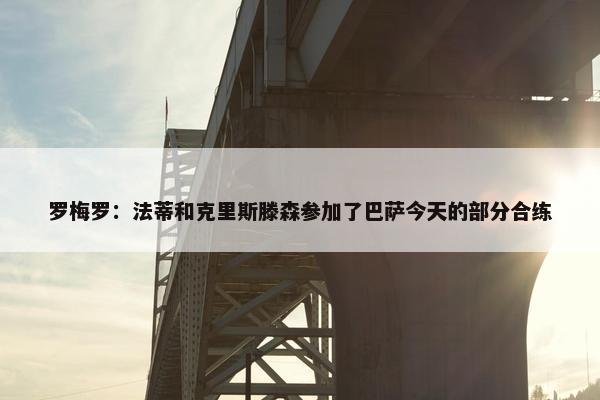 罗梅罗：法蒂和克里斯滕森参加了巴萨今天的部分合练